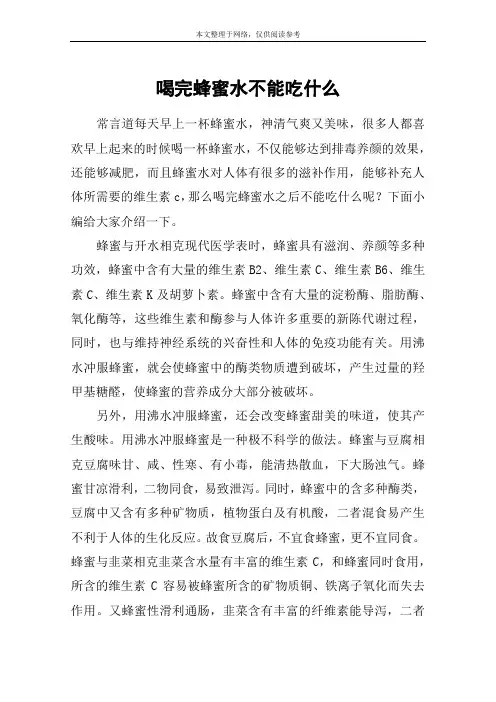 本文整理于网络，仅供阅读参考

喝完蜂蜜水不能吃什么

常言道每天早上一杯蜂蜜水，神清气爽又美味，很多人都喜欢早上起来的时候喝一杯蜂蜜水，不仅能够达到排毒养颜的效果，还能够减肥，而且蜂蜜水对人体有很多的滋补作用，能够补充人体所需要的维生素 c，那么喝完蜂蜜水之后不能吃什么呢？下面小编给大家介绍一下。

蜂蜜与开水相克现代医学表时，蜂蜜具有滋润、养颜等多种功效，蜂蜜中含有大量的维生素 B2、维生素 C、维生素 B6、维生素 C、维生素 K 及胡萝卜素。蜂蜜中含有大量的淀粉酶、脂肪酶、氧化酶等，这些维生素和酶参与人体许多重要的新陈代谢过程，同时，也与维持神经系统的兴奋性和人体的免疫功能有关。用沸水冲服蜂蜜，就会使蜂蜜中的酶类物质遭到破坏，产生过量的羟甲基糖醛，使蜂蜜的营养成分大部分被破坏。

另外，用沸水冲服蜂蜜，还会改变蜂蜜甜美的味道，使其产生酸味。用沸水冲服蜂蜜是一种极不科学的做法。蜂蜜与豆腐相克豆腐味甘、咸、性寒、有小毒，能清热散血，下大肠浊气。蜂蜜甘凉滑利，二物同食，易致泄泻。同时，蜂蜜中的含多种酶类，豆腐中又含有多种矿物质，植物蛋白及有机酸，二者混食易产生不利于人体的生化反应。故食豆腐后，不宜食蜂蜜，更不宜同食。蜂蜜与韭菜相克韭菜含水量有丰富的维生素 C，和蜂蜜同时食用，所含的维生素 C 容易被蜂蜜所含的矿物质铜、铁离子氧化而失去作用。又蜂蜜性滑利通肠，韭菜含有丰富的纤维素能导泻，二者